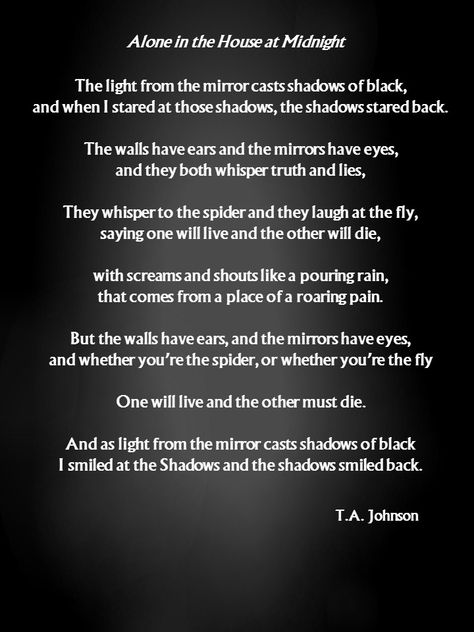 Alone in the House at Midnight

The light from the mirror casts shadows of black,
and when I stared at those shadows, the shadows stared back.

The walls have ears and the mirrors have eyes,
and they both whisper truth and lies,

They whisper to the spider and they laugh at the fly,
saying one will live and the other will die,

with screams and shouts like a pouring rain,
that comes from a place of a roaring pain.

But the walls have ears, and the mirrors have eyes,
and whether you're the spider, or whether you're the fly

One will live and the other must die.

And as light from the mirror casts shadows of black
I smiled at the Shadows and the shadows smiled back.

T.A. Johnson